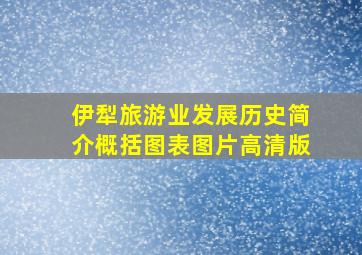 伊犁旅游业发展历史简介概括图表图片高清版